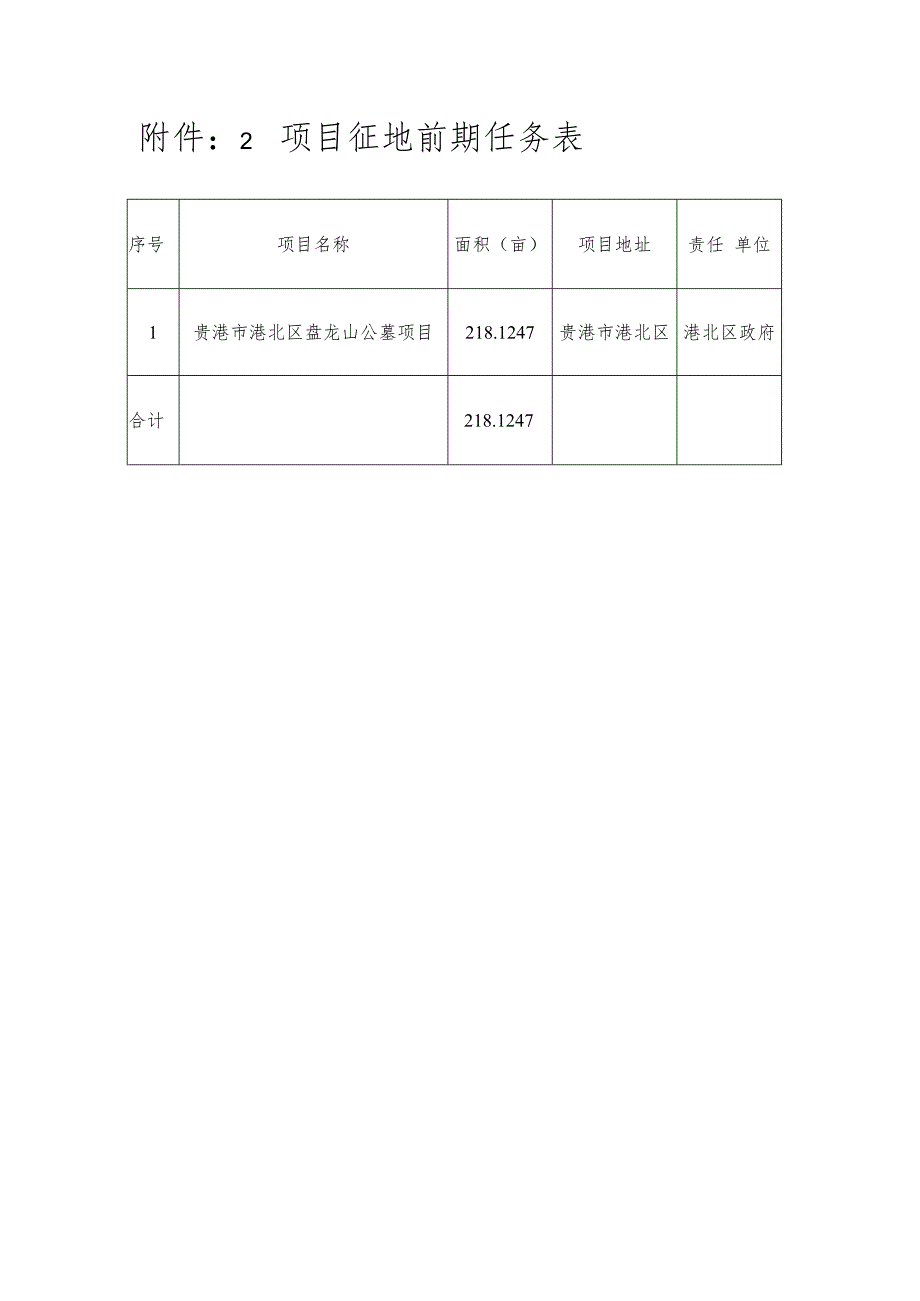 附件：2 项目征地前期任务表

| 序号 | 项目名称 | 面积（亩） | 项目地址 | 责任 单位 |
|---|---|---|---|---|
| 1 | 贵港市港北区盘龙山公墓项目 | 218.1247 | 贵港市港北区 | 港北区政府 |
| 合计 | | 218.1247 | | |